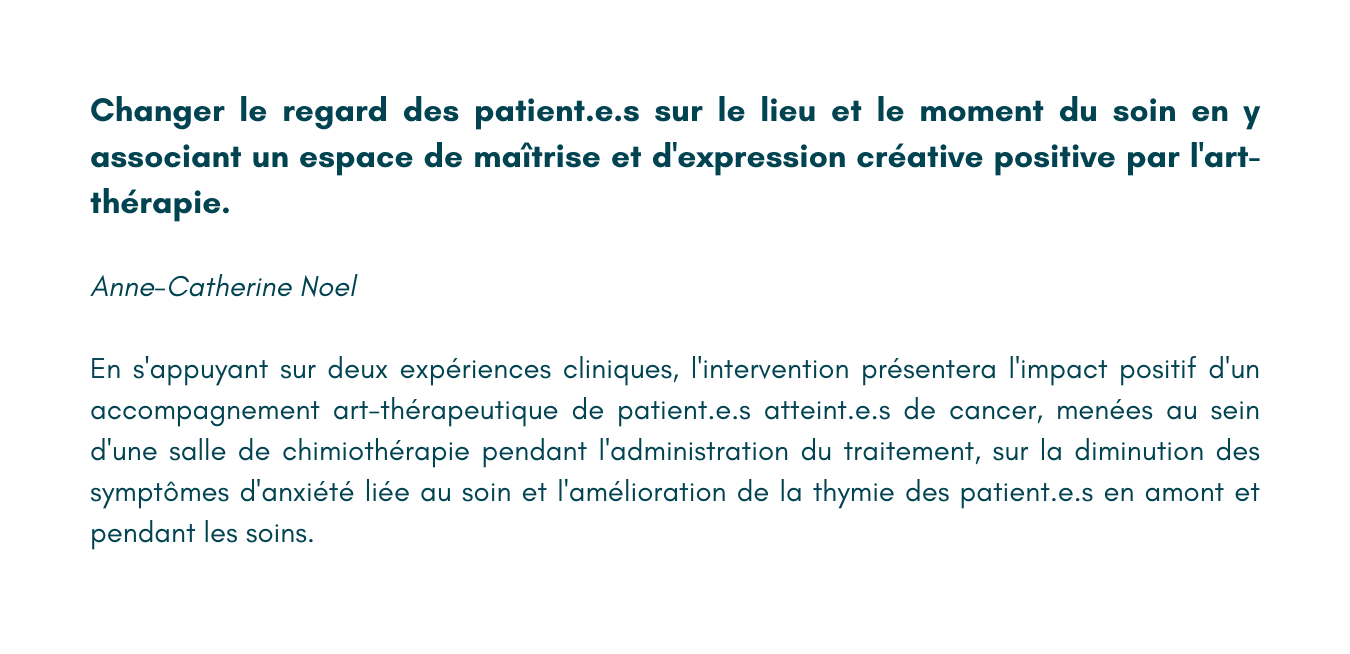 Changer le regard des patient.e.s sur le lieu et le moment du soin en y associant un espace de maîtrise et d'expression créative positive par l'art-thérapie.

Anne-Catherine Noel

En s'appuyant sur deux expériences cliniques, l'intervention présentera l'impact positif d'un accompagnement art-thérapeutique de patient.e.s atteint.e.s de cancer, menées au sein d'une salle de chimiothérapie pendant l'administration du traitement, sur la diminution des symptômes d'anxiété liée au soin et l'amélioration de la thymie des patient.e.s en amont et pendant les soins.